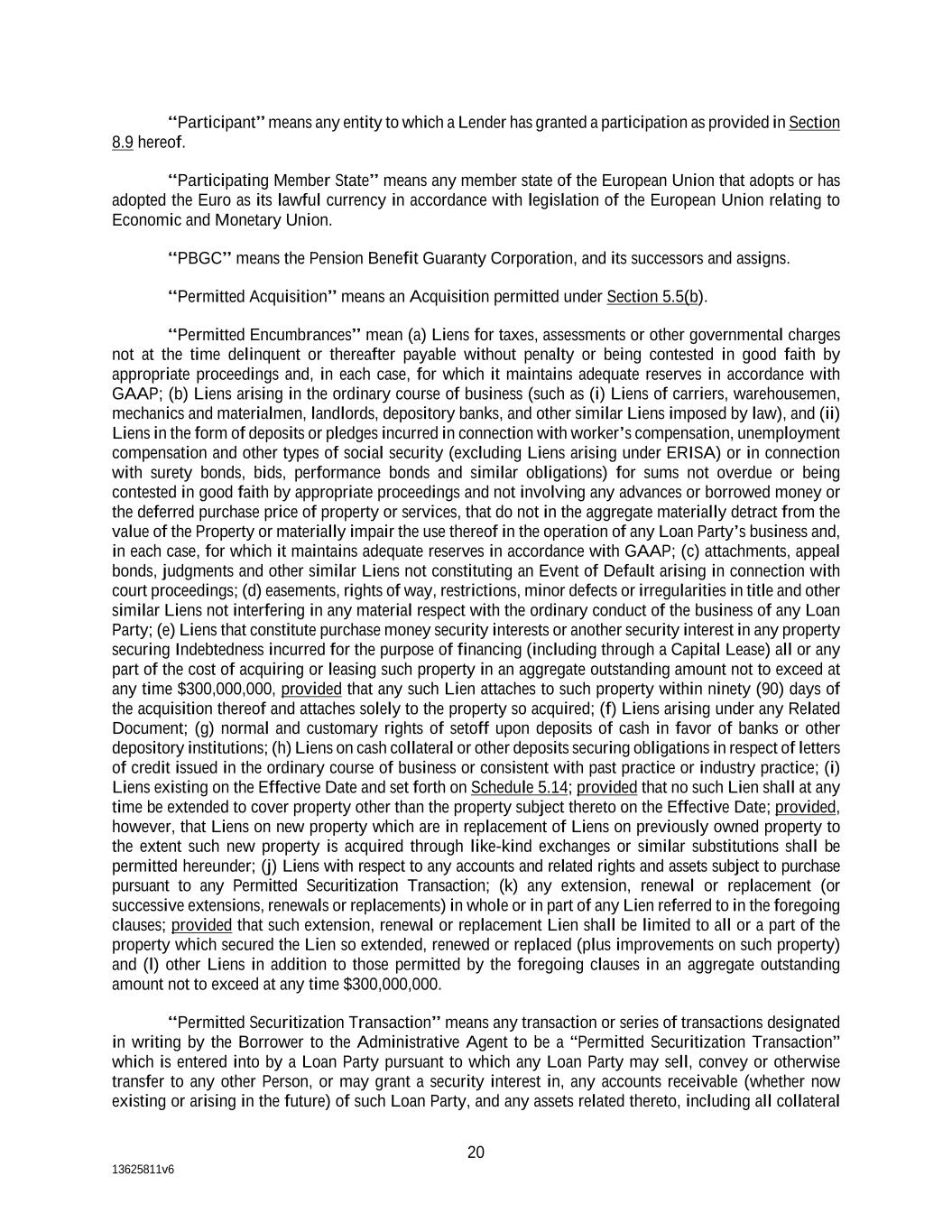 "Participant" means any entity to which a Lender has granted a participation as provided in Section 8.9 hereof.

"Participating Member State" means any member state of the European Union that adopts or has adopted the Euro as its lawful currency in accordance with legislation of the European Union relating to Economic and Monetary Union.

"PBGC" means the Pension Benefit Guaranty Corporation, and its successors and assigns.

"Permitted Acquisition" means an Acquisition permitted under Section 5.5(b).

"Permitted Encumbrances" mean (a) Liens for taxes, assessments or other governmental charges not at the time delinquent or thereafter payable without penalty or being contested in good faith by appropriate proceedings and, in each case, for which it maintains adequate reserves in accordance with GAAP; (b) Liens arising in the ordinary course of business (such as (i) Liens of carriers, warehousemen, mechanics and materialmen, landlords, depository banks, and other similar Liens imposed by law), and (ii) Liens in the form of deposits or pledges incurred in connection with worker's compensation, unemployment compensation and other types of social security (excluding Liens arising under ERISA) or in connection with surety bonds, bids, performance bonds and similar obligations) for sums not overdue or being contested in good faith by appropriate proceedings and not involving any advances or borrowed money or the deferred purchase price of property or services, that do not in the aggregate materially detract from the value of the Property or materially impair the use thereof in the operation of any Loan Party's business and, in each case, for which it maintains adequate reserves in accordance with GAAP; (c) attachments, appeal bonds, judgments and other similar Liens not constituting an Event of Default arising in connection with court proceedings; (d) easements, rights of way, restrictions, minor defects or irregularities in title and other similar Liens not interfering in any material respect with the ordinary conduct of the business of any Loan Party; (e) Liens that constitute purchase money security interests or another security interest in any property securing Indebtedness incurred for the purpose of financing (including through a Capital Lease) all or any part of the cost of acquiring or leasing such property in an aggregate outstanding amount not to exceed at any time $300,000,000, provided that any such Lien attaches to such property within ninety (90) days of the acquisition thereof and attaches solely to the property so acquired; (f) Liens arising under any Related Document; (g) normal and customary rights of setoff upon deposits of cash in favor of banks or other depository institutions; (h) Liens on cash collateral or other deposits securing obligations in respect of letters of credit issued in the ordinary course of business or consistent with past practice or industry practice; (i) Liens existing on the Effective Date and set forth on Schedule 5.14; provided that no such Lien shall at any time be extended to cover property other than the property subject thereto on the Effective Date; provided, however, that Liens on new property which are in replacement of Liens on previously owned property to the extent such new property is acquired through like-kind exchanges or similar substitutions shall be permitted hereunder; (j) Liens with respect to any accounts and related rights and assets subject to purchase pursuant to any Permitted Securitization Transaction; (k) any extension, renewal or replacement (or successive extensions, renewals or replacements) in whole or in part of any Lien referred to in the foregoing clauses; provided that such extension, renewal or replacement Lien shall be limited to all or a part of the property which secured the Lien so extended, renewed or replaced (plus improvements on such property) and (l) other Liens in addition to those permitted by the foregoing clauses in an aggregate outstanding amount not to exceed at any time $300,000,000.

"Permitted Securitization Transaction" means any transaction or series of transactions designated in writing by the Borrower to the Administrative Agent to be a "Permitted Securitization Transaction" which is entered into by a Loan Party pursuant to which any Loan Party may sell, convey or otherwise transfer to any other Person, or may grant a security interest in, any accounts receivable (whether now existing or arising in the future) of such Loan Party, and any assets related thereto, including all collateral

20

13625811v6